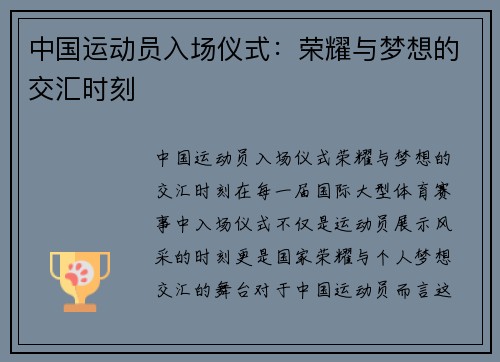 中国运动员入场仪式：荣耀与梦想的交汇时刻

中国运动员入场仪式荣耀与梦想的交汇时刻在每一届国际大型体育赛事中入场仪式不仅是运动员展示风采的时刻更是国家荣耀与个人梦想交汇的舞台对于中国运动员而言这